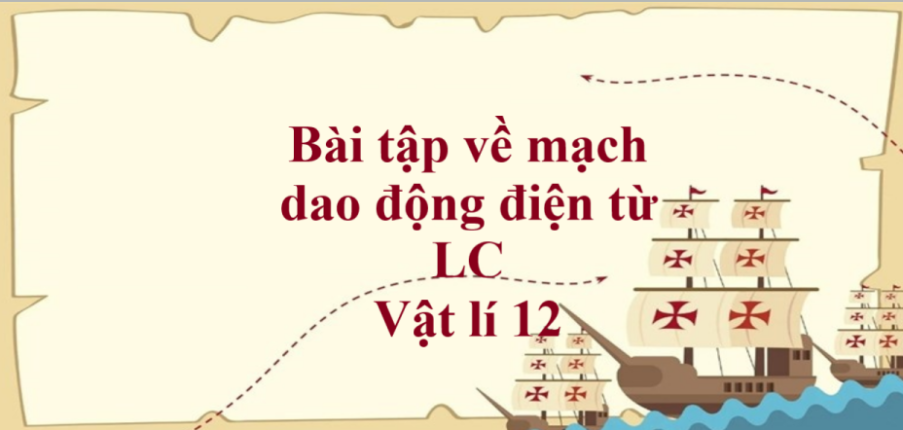 Bài tập về mạch dao động điện từ LC
Vật lí 12